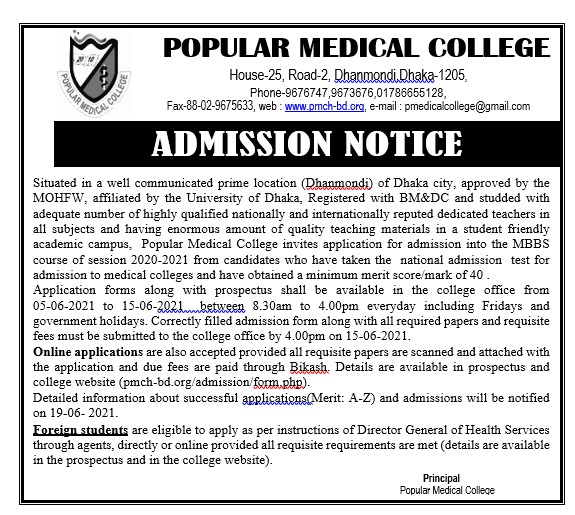 2010

POPULAR MEDICAL COLLEGE

POPULAR MEDICAL COLLEGE

House-25, Road-2, Dhanmondi,Dhaka-1205,
Phone-9676747,9673676,01786655128,
Fax-88-02-9675633, web : www.pmch-bd.org, e-mail : pmedicalcollege@gmail.com

ADMISSION NOTICE

Situated in a well communicated prime location (Dhanmondi) of Dhaka city, approved by the MOHFW, affiliated by the University of Dhaka, Registered with BM&DC and studded with adequate number of highly qualified nationally and internationally reputed dedicated teachers in all subjects and having enormous amount of quality teaching materials in a student friendly academic campus, Popular Medical College invites application for admission into the MBBS course of session 2020-2021 from candidates who have taken the national admission test for admission to medical colleges and have obtained a minimum merit score/mark of 40 .
Application forms along with prospectus shall be available in the college office from 05-06-2021 to 15-06-2021 between 8.30am to 4.00pm everyday including Fridays and government holidays. Correctly filled admission form along with all required papers and requisite fees must be submitted to the college office by 4.00pm on 15-06-2021.
Online applications are also accepted provided all requisite papers are scanned and attached with the application and due fees are paid through Bikash. Details are available in prospectus and college website (pmch-bd.org/admission/form.php).
Detailed information about successful applications(Merit: A-Z) and admissions will be notified on 19-06- 2021.
Foreign students are eligible to apply as per instructions of Director General of Health Services through agents, directly or online provided all requisite requirements are met (details are available in the prospectus and in the college website).

Principal
Popular Medical College